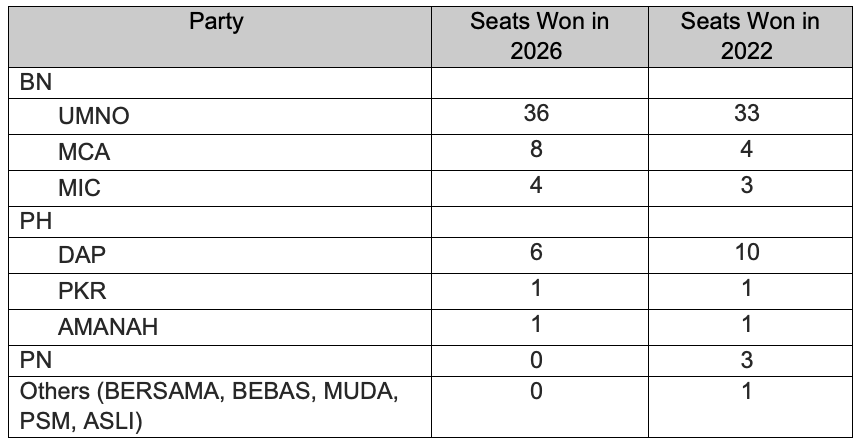 | Party | Seats Won in 2026 | Seats Won in 2022 |
|---|---|---|
| BN | | |
| UMNO | 36 | 33 |
| MCA | 8 | 4 |
| MIC | 4 | 3 |
| PH | | |
| DAP | 6 | 10 |
| PKR | 1 | 1 |
| AMANAH | 1 | 1 |
| PN | 0 | 3 |
| Others (BERSAMA, BEBAS, MUDA, PSM, ASLI) | 0 | 1 |